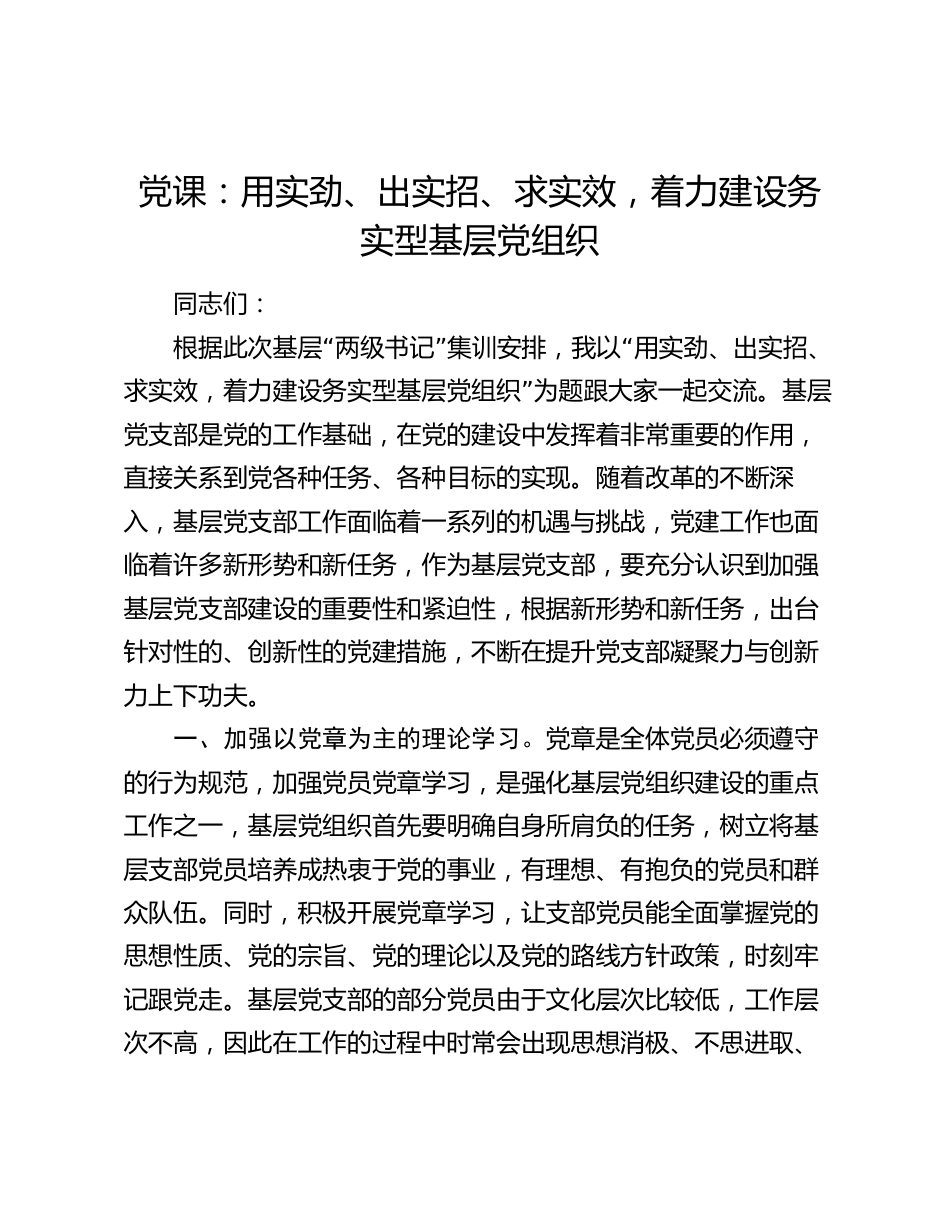 党课：用实劲、出实招、求实效，着力建设务实型基层党组织

同志们：

根据此次基层“两级书记”集训安排，我以“用实劲、出实招、求实效，着力建设务实型基层党组织”为题跟大家一起交流。基层党支部是党的工作基础，在党的建设中发挥着非常重要的作用，直接关系到党各种任务、各种目标的实现。随着改革的不断深入，基层党支部工作面临着一系列的机遇与挑战，党建工作也面临着许多新形势和新任务，作为基层党支部，要充分认识到加强基层党支部建设的重要性和紧迫性，根据新形势和新任务，出台针对性的、创新性的党建措施，不断在提升党支部凝聚力与创新力上下功夫。

一、加强以党章为主的理论学习。党章是全体党员必须遵守的行为规范，加强党员党章学习，是强化基层党组织建设的重点工作之一，基层党组织首先要明确自身所肩负的任务，树立将基层支部党员培养成热衷于党的事业，有理想、有抱负的党员和群众队伍。同时，积极开展党章学习，让支部党员能全面掌握党的思想性质、党的宗旨、党的理论以及党的路线方针政策，时刻牢记跟党走。基层党支部的部分党员由于文化层次比较低，工作层次不高，因此在工作的过程中时常会出现思想消极、不思进取、